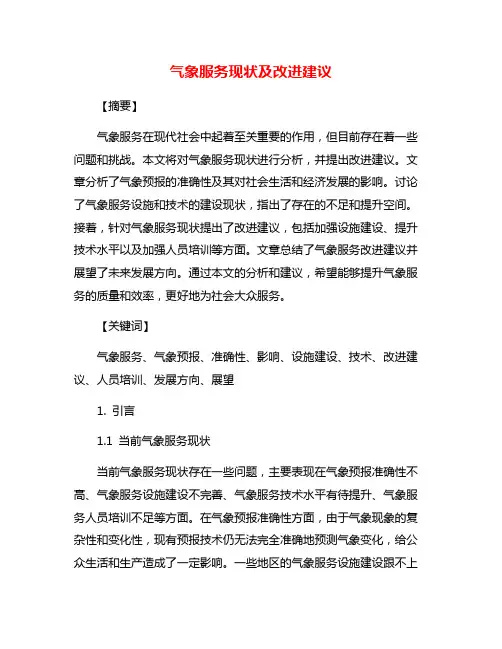 气象服务现状及改进建议

【摘要】

气象服务在现代社会中起着至关重要的作用，但目前存在着一些问题和挑战。本文将对气象服务现状进行分析，并提出改进建议。文章分析了气象预报的准确性及其对社会生活和经济发展的影响。讨论了气象服务设施和技术的建设现状，指出了存在的不足和提升空间。接着，针对气象服务现状提出了改进建议，包括加强设施建设、提升技术水平以及加强人员培训等方面。文章总结了气象服务改进建议并展望了未来发展方向。通过本文的分析和建议，希望能够提升气象服务的质量和效率，更好地为社会大众服务。

【关键词】

气象服务、气象预报、准确性、影响、设施建设、技术、改进建议、人员培训、发展方向、展望

1. 引言

1.1 当前气象服务现状

当前气象服务现状存在一些问题，主要表现在气象预报准确性不高、气象服务设施建设不完善、气象服务技术水平有待提升、气象服务人员培训不足等方面。在气象预报准确性方面，由于气象现象的复杂性和变化性，现有预报技术仍无法完全准确地预测气象变化，给公众生活和生产造成了一定影响。一些地区的气象服务设施建设跟不上